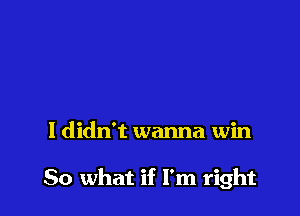 I didn't wanna win

So what if I'm right